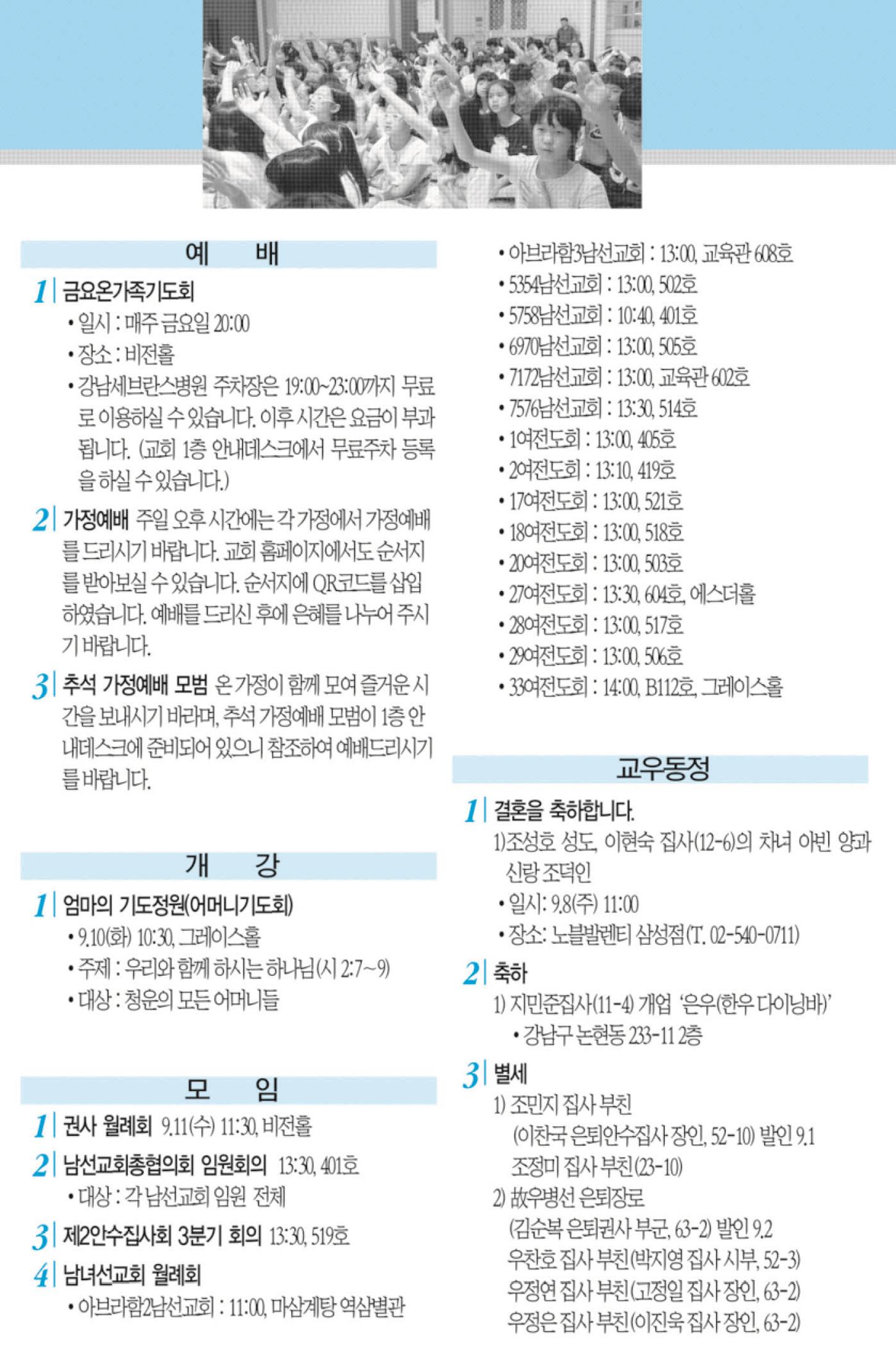 예 배

1 금요온가족기도회
• 일시 : 매주 금요일 20:00
• 장소 : 비전홀
• 강남세브란스병원 주차장은 19:00~23:00까지 무료로 이용하실 수 있습니다. 이후 시간은 요금이 부과됩니다. (교회 1층 안내데스크에서 무료주차 등록을 하실 수 있습니다.)

2 가정예배 주일 오후 시간에는 각 가정에서 가정예배를 드리시기 바랍니다. 교회 홈페이지에서도 순서지를 받아보실 수 있습니다. 순서지에 QR코드를 삽입하였습니다. 예배를 드리신 후에 은혜를 나누어 주시기 바랍니다.

3 추석 가정예배 모범 온 가정이 함께 모여 즐거운 시간을 보내시기 바라며, 추석 가정예배 모범이 1층 안내데스크에 준비되어 있으니 참조하여 예배드리시기를 바랍니다.

개 강

1 엄마의 기도정원(어머니기도회)
• 9.10(화) 10:30, 그레이스홀
• 주제 : 우리와 함께 하시는 하나님(시 2:7~9)
• 대상 : 청운의 모든 어머니들

모 임

1 권사 월례회 9.11(수) 11:30, 비전홀

2 남선교회총협의회 임원회의 13:30, 401호
• 대상 : 각 남선교회 임원 전체

3 제2안수집사회 3분기 회의 13:30, 519호

4 남녀선교회 월례회
• 아브라함2남선교회 : 11:00, 마삼계탕 역삼별관
• 아브라함3남선교회 : 13:00, 교육관 608호
• 5354남선교회 : 13:00, 502호
• 5758남선교회 : 10:40, 401호
• 6970남선교회 : 13:00, 505호
• 7172남선교회 : 13:00, 교육관 602호
• 7576남선교회 : 13:30, 514호
• 1여전도회 : 13:00, 405호
• 2여전도회 : 13:10, 419호
• 17여전도회 : 13:00, 521호
• 18여전도회 : 13:00, 518호
• 20여전도회 : 13:00, 503호
• 27여전도회 : 13:30, 604호, 에스더홀
• 28여전도회 : 13:00, 517호
• 29여전도회 : 13:00, 506호
• 33여전도회 : 14:00, B112호, 그레이스홀

교우동정

1 결혼을 축하합니다.
1)조성호 성도, 이현숙 집사(12-6)의 차녀 아빈 양과 신랑 조덕인
• 일시: 9.8(주) 11:00
• 장소: 노블발렌티 삼성점(T. 02-540-0711)

2 축하
1) 지민준집사(11-4) 개업 '은우(한우 다이닝바)'
• 강남구 논현동 233-11 2층

3 별세
1) 조민지 집사 부친
(이찬국 은퇴안수집사 장인, 52-10) 발인 9.1
조정미 집사 부친(23-10)
2) 故우병선 은퇴장로
(김순복 은퇴권사 부군, 63-2) 발인 9.2
우찬호 집사 부친(박지영 집사 시부, 52-3)
우정연 집사 부친(고정일 집사 장인, 63-2)
우정은 집사 부친(이진욱 집사 장인, 63-2)